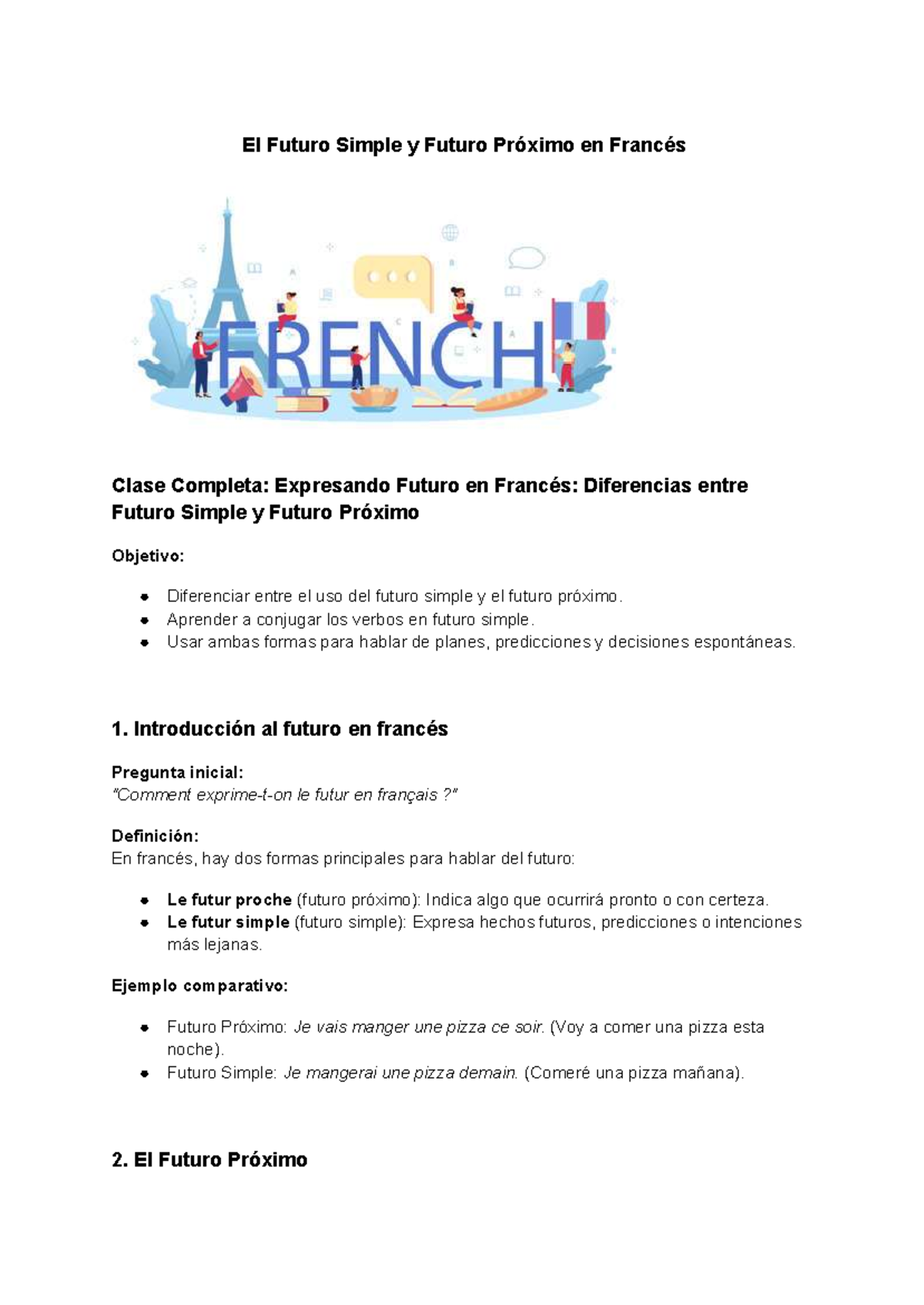 El Futuro Simple y Futuro Próximo en Francés

FRENCH

Clase Completa: Expresando Futuro en Francés: Diferencias entre Futuro Simple y Futuro Próximo

Objetivo:

- Diferenciar entre el uso del futuro simple y el futuro próximo.
- Aprender a conjugar los verbos en futuro simple.
- Usar ambas formas para hablar de planes, predicciones y decisiones espontáneas.

1. Introducción al futuro en francés

Pregunta inicial:
"Comment exprime-t-on le futur en français ?"

Definición:
En francés, hay dos formas principales para hablar del futuro:

- Le futur proche (futuro próximo): Indica algo que ocurrirá pronto o con certeza.
- Le futur simple (futuro simple): Expresa hechos futuros, predicciones o intenciones más lejanas.

Ejemplo comparativo:

- Futuro Próximo: Je vais manger une pizza ce soir. (Voy a comer una pizza esta noche).
- Futuro Simple: Je mangerai une pizza demain. (Comeré una pizza mañana).

2. El Futuro Próximo